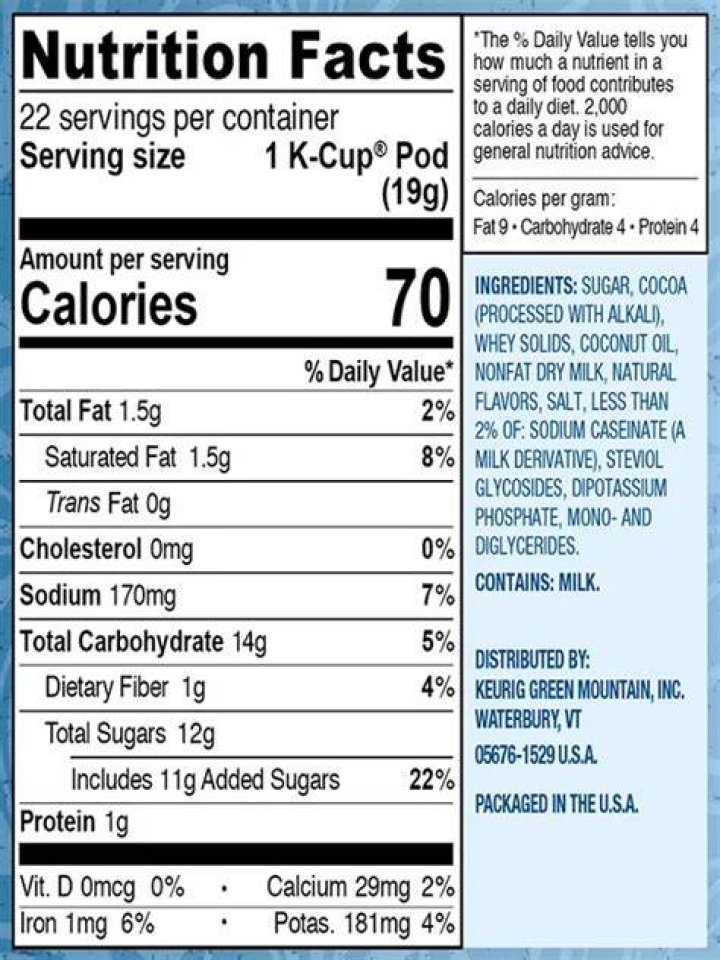 Nutrition Facts

22 servings per container
Serving size 1 K-Cup® Pod (19g)

Amount per serving
Calories 70

% Daily Value*

Total Fat 1.5g 2%
Saturated Fat 1.5g 8%
Trans Fat 0g
Cholesterol 0mg 0%
Sodium 170mg 7%
Total Carbohydrate 14g 5%
Dietary Fiber 1g 4%
Total Sugars 12g
Includes 11g Added Sugars 22%
Protein 1g

Vit. D 0mcg 0% • Calcium 29mg 2%
Iron 1mg 6% • Potas. 181mg 4%

*The % Daily Value tells you how much a nutrient in a serving of food contributes to a daily diet. 2,000 calories a day is used for general nutrition advice.

Calories per gram:
Fat 9 • Carbohydrate 4 • Protein 4

INGREDIENTS: SUGAR, COCOA (PROCESSED WITH ALKALI), WHEY SOLIDS, COCONUT OIL, NONFAT DRY MILK, NATURAL FLAVORS, SALT, LESS THAN 2% OF: SODIUM CASEINATE (A MILK DERIVATIVE), STEVIOL GLYCOSIDES, DIPOTASSIUM PHOSPHATE, MONO- AND DIGLYCERIDES.

CONTAINS: MILK.

DISTRIBUTED BY:
KEURIG GREEN MOUNTAIN, INC.
WATERBURY, VT
05676-1529 U.S.A.

PACKAGED IN THE U.S.A.